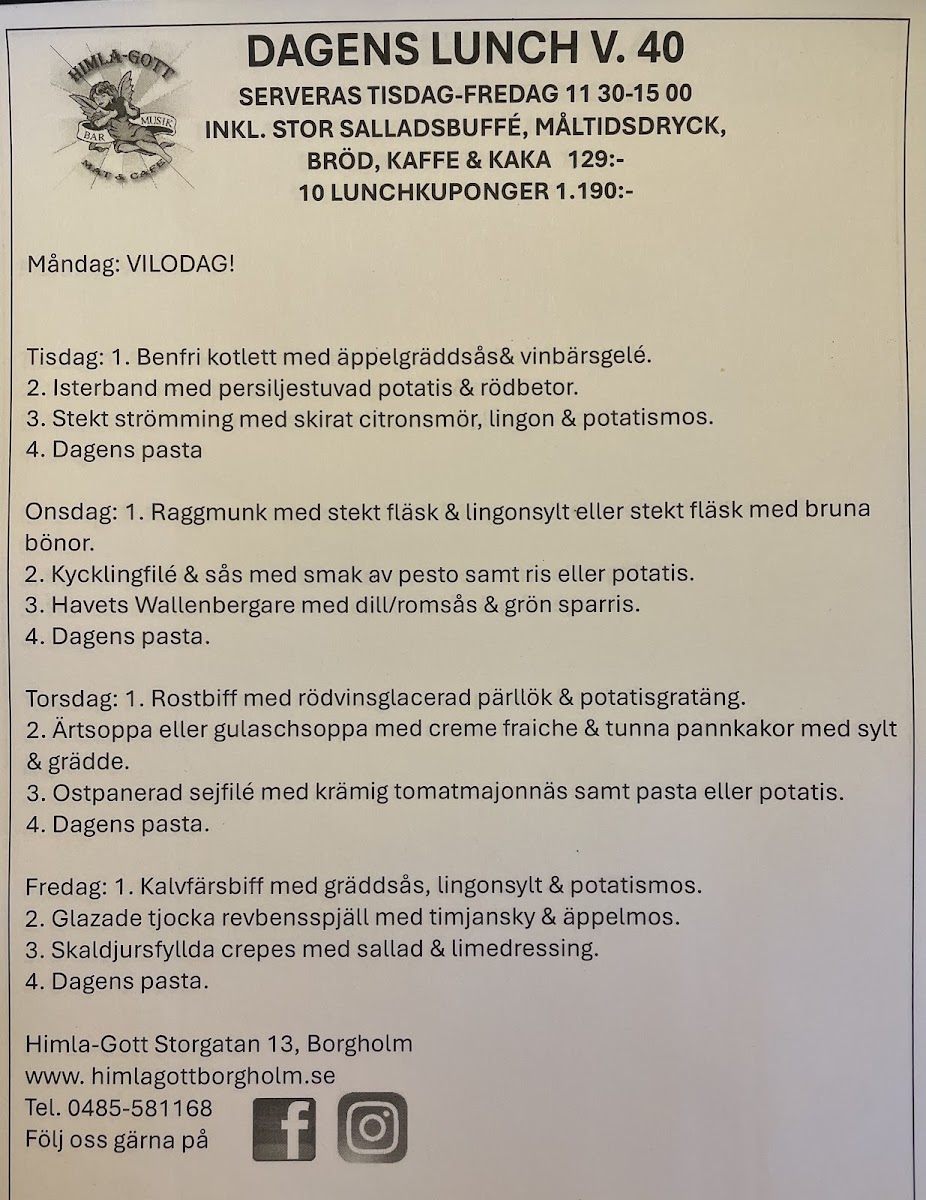 HIMLA-GOTT
BAR MUSIK
MAT & CAFÉ

DAGENS LUNCH V. 40
SERVERAS TISDAG-FREDAG 11 30-15 00
INKL. STOR SALLADSBUFFÉ, MÅLTIDSDRYCK,
BRÖD, KAFFE & KAKA 129:-
10 LUNCHKUPONGER 1.190:-

Måndag: VILODAG!

Tisdag: 1. Benfri kotlett med äppelgräddsås& vinbärsgelé.
2. Isterband med persiljestuvad potatis & rödbetor.
3. Stekt strömming med skirat citronsmör, lingon & potatismos.
4. Dagens pasta

Onsdag: 1. Raggmunk med stekt fläsk & lingonsylt eller stekt fläsk med bruna bönor.
2. Kycklingfilé & sås med smak av pesto samt ris eller potatis.
3. Havets Wallenbergare med dill/romsås & grön sparris.
4. Dagens pasta.

Torsdag: 1. Rostbiff med rödvinsglacerad pärllök & potatisgratäng.
2. Ärtsoppa eller gulaschsoppa med creme fraiche & tunna pannkakor med sylt & grädde.
3. Ostpanerad sejfilé med krämig tomatmajonnäs samt pasta eller potatis.
4. Dagens pasta.

Fredag: 1. Kalvfärsbiff med gräddsås, lingonsylt & potatismos.
2. Glazade tjocka revbensspjäll med timjansky & äppelmos.
3. Skaldjursfyllda crepes med sallad & limedressing.
4. Dagens pasta.

Himla-Gott Storgatan 13, Borgholm
www. himlagottborgholm.se
Tel. 0485-581168
Följ oss gärna på